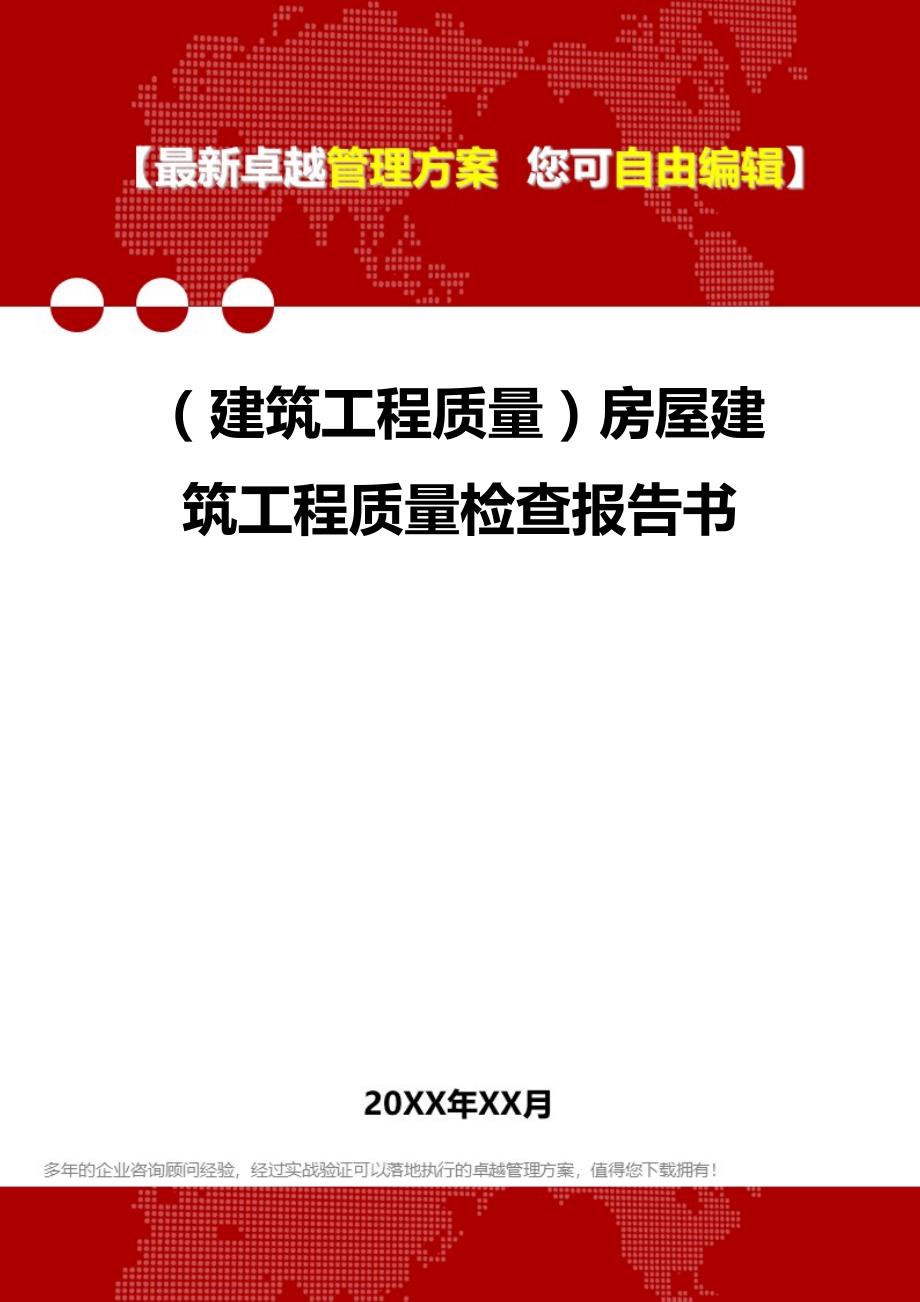 【最新卓越管理方案 您可自由编辑】

（建筑工程质量）房屋建筑工程质量检查报告书

20XX年XX月

多年的企业咨询顾问经验，经过实战验证可以落地执行的卓越管理方案，值得您下载拥有！